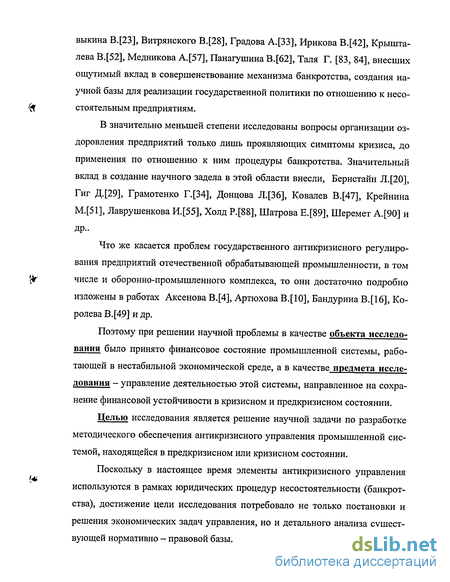 выкина В.[23], Витрянского В.[28], Градова А.[33], Ирикова В.[42], Крышталева В.[52], Медникова А.[57], Панагушина В.[62], Таля Г. [83, 84], внесших ощутимый вклад в совершенствование механизма банкротства, создания научной базы для реализации государственной политики по отношению к несостоятельным предприятиям.

В значительно меньшей степени исследованы вопросы организации оздоровления предприятий только лишь проявляющих симптомы кризиса, до применения по отношению к ним процедуры банкротства. Значительный вклад в создание научного задела в этой области внесли, Бернстайн Л.[20], Гиг Д.[29], Грамотенко Г.[34], Донцова Л.[36], Ковалев В.[47], Крейнина М.[51], Лаврушенкова И.[55], Холд Р.[88], Шатрова Е.[89], Шеремет А.[90] и др..

Что же касается проблем государственного антикризисного регулирования предприятий отечественной обрабатывающей промышленности, в том числе и оборонно-промышленного комплекса, то они достаточно подробно изложены в работах Аксенова В.[4], Артюхова В.[10], Бандурина В.[16], Королева В.[49] и др.

Поэтому при решении научной проблемы в качестве объекта исследования было принято финансовое состояние промышленной системы, работающей в нестабильной экономической среде, а в качестве предмета исследования – управление деятельностью этой системы, направленное на сохранение финансовой устойчивости в кризисном и предкризисном состоянии.

Целью исследования является решение научной задачи по разработке методического обеспечения антикризисного управления промышленной системой, находящейся в предкризисном или кризисном состоянии.

Поскольку в настоящее время элементы антикризисного управления используются в рамках юридических процедур несостоятельности (банкротства), достижение цели исследования потребовало не только постановки и решения экономических задач управления, но и детального анализа существующей нормативно – правовой базы.

dsLib.net
библиотека диссертаций